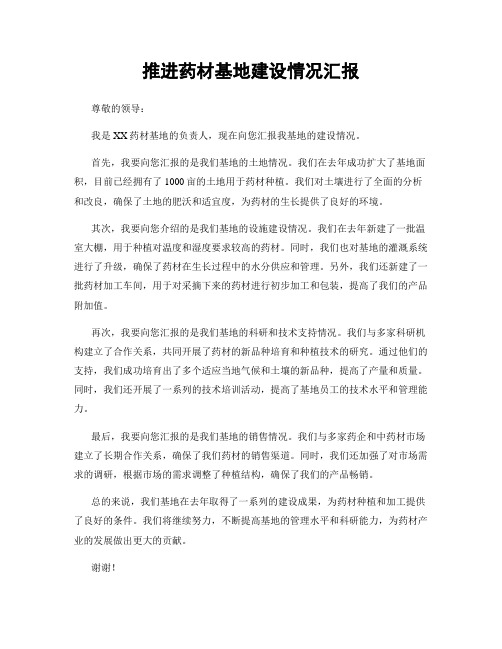 推进药材基地建设情况汇报

尊敬的领导：

我是XX药材基地的负责人，现在向您汇报我基地的建设情况。

首先，我要向您汇报的是我们基地的土地情况。我们在去年成功扩大了基地面积，目前已经拥有了1000亩的土地用于药材种植。我们对土壤进行了全面的分析和改良，确保了土地的肥沃和适宜度，为药材的生长提供了良好的环境。

其次，我要向您介绍的是我们基地的设施建设情况。我们在去年新建了一批温室大棚，用于种植对温度和湿度要求较高的药材。同时，我们也对基地的灌溉系统进行了升级，确保了药材在生长过程中的水分供应和管理。另外，我们还新建了一批药材加工车间，用于对采摘下来的药材进行初步加工和包装，提高了我们的产品附加值。

再次，我要向您汇报的是我们基地的科研和技术支持情况。我们与多家科研机构建立了合作关系，共同开展了药材的新品种培育和种植技术的研究。通过他们的支持，我们成功培育出了多个适应当地气候和土壤的新品种，提高了产量和质量。同时，我们还开展了一系列的技术培训活动，提高了基地员工的技术水平和管理能力。

最后，我要向您汇报的是我们基地的销售情况。我们与多家药企和中药材市场建立了长期合作关系，确保了我们药材的销售渠道。同时，我们还加强了对市场需求的调研，根据市场的需求调整了种植结构，确保了我们的产品畅销。

总的来说，我们基地在去年取得了一系列的建设成果，为药材种植和加工提供了良好的条件。我们将继续努力，不断提高基地的管理水平和科研能力，为药材产业的发展做出更大的贡献。

谢谢！